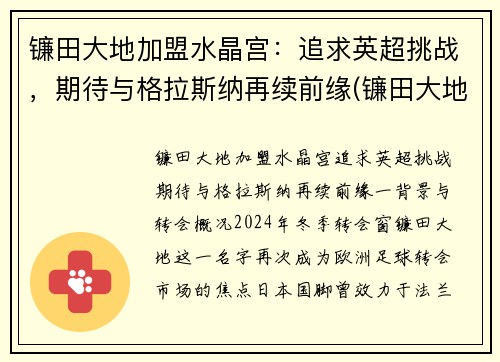 镰田大地加盟水晶宫：追求英超挑战，期待与格拉斯纳再续前缘(镰田大地

镰田大地加盟水晶宫追求英超挑战期待与格拉斯纳再续前缘一背景与转会概况2024年冬季转会窗镰田大地这一名字再次成为欧洲足球转会市场的焦点日本国脚曾效力于法兰